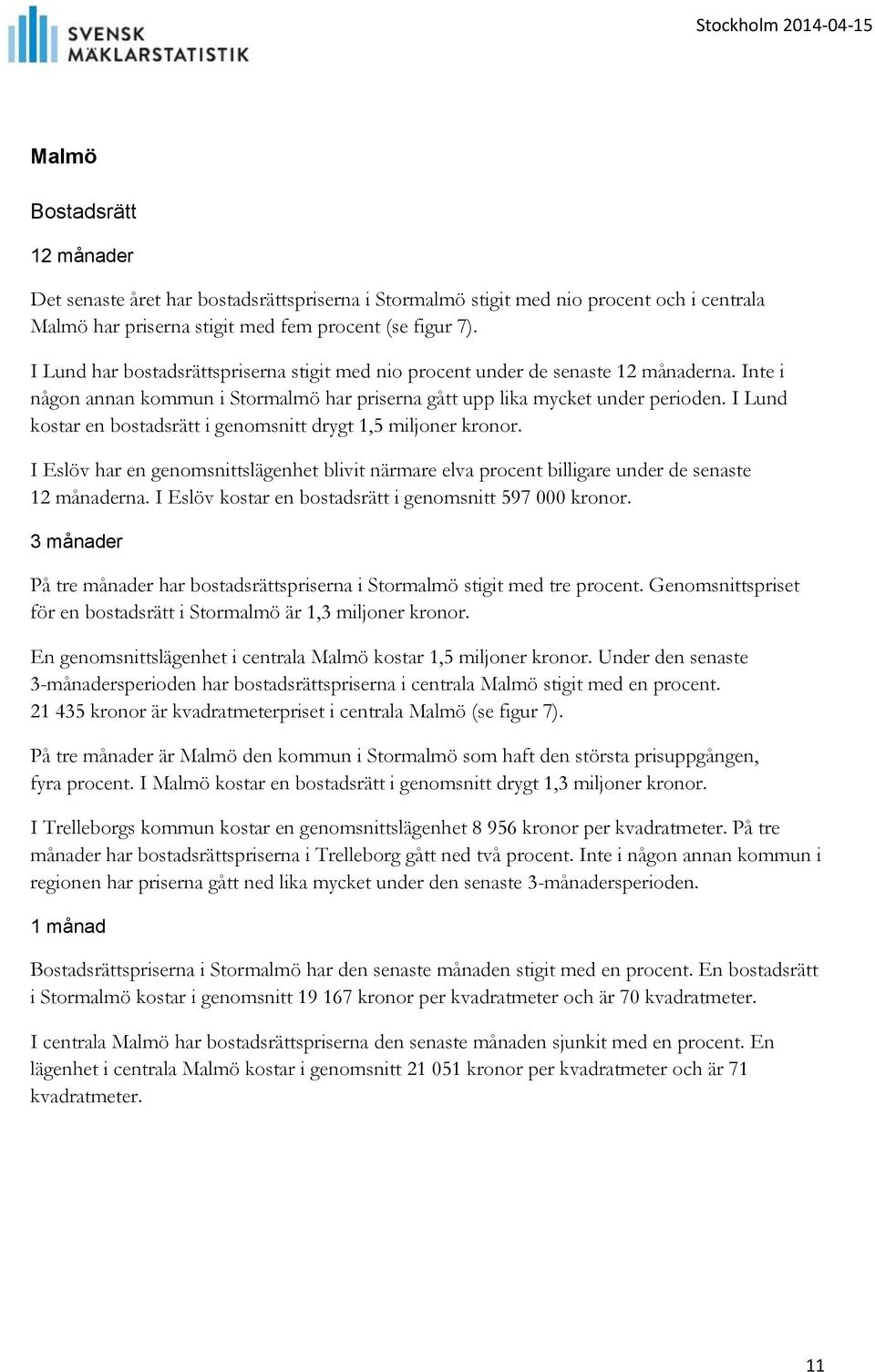 SVENSK MÄKLARSTATISTIK

Stockholm 2014-04-15

Malmö

Bostadsrätt

12 månader

Det senaste året har bostadsrättspriserna i Stormalmö stigit med nio procent och i centrala Malmö har priserna stigit med fem procent (se figur 7).

I Lund har bostadsrättspriserna stigit med nio procent under de senaste 12 månaderna. Inte i någon annan kommun i Stormalmö har priserna gått upp lika mycket under perioden. I Lund kostar en bostadsrätt i genomsnitt drygt 1,5 miljoner kronor.

I Eslöv har en genomsnittslägenhet blivit närmare elva procent billigare under de senaste 12 månaderna. I Eslöv kostar en bostadsrätt i genomsnitt 597 000 kronor.

3 månader

På tre månader har bostadsrättspriserna i Stormalmö stigit med tre procent. Genomsnittspriset för en bostadsrätt i Stormalmö är 1,3 miljoner kronor.

En genomsnittslägenhet i centrala Malmö kostar 1,5 miljoner kronor. Under den senaste 3-månadersperioden har bostadsrättspriserna i centrala Malmö stigit med en procent. 21 435 kronor är kvadratmeterpriset i centrala Malmö (se figur 7).

På tre månader är Malmö den kommun i Stormalmö som haft den största prisuppgången, fyra procent. I Malmö kostar en bostadsrätt i genomsnitt drygt 1,3 miljoner kronor.

I Trelleborgs kommun kostar en genomsnittslägenhet 8 956 kronor per kvadratmeter. På tre månader har bostadsrättspriserna i Trelleborg gått ned två procent. Inte i någon annan kommun i regionen har priserna gått ned lika mycket under den senaste 3-månadersperioden.

1 månad

Bostadsrättspriserna i Stormalmö har den senaste månaden stigit med en procent. En bostadsrätt i Stormalmö kostar i genomsnitt 19 167 kronor per kvadratmeter och är 70 kvadratmeter.

I centrala Malmö har bostadsrättspriserna den senaste månaden sjunkit med en procent. En lägenhet i centrala Malmö kostar i genomsnitt 21 051 kronor per kvadratmeter och är 71 kvadratmeter.

11